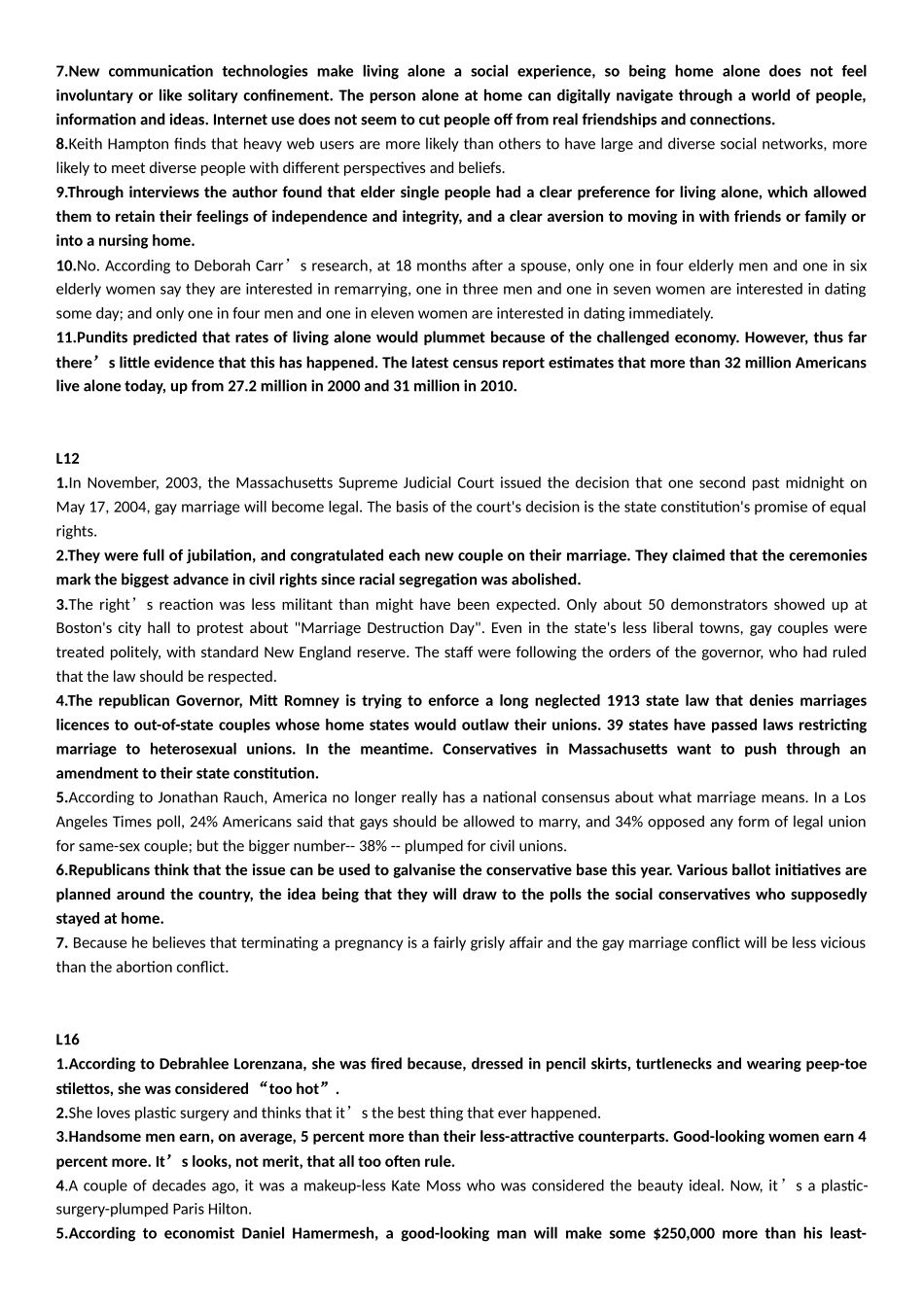 7.New communication technologies make living alone a social experience, so being home alone does not feel involuntary or like solitary confinement. The person alone at home can digitally navigate through a world of people, information and ideas. Internet use does not seem to cut people off from real friendships and connections.
8.Keith Hampton finds that heavy web users are more likely than others to have large and diverse social networks, more likely to meet diverse people with different perspectives and beliefs.
9.Through interviews the author found that elder single people had a clear preference for living alone, which allowed them to retain their feelings of independence and integrity, and a clear aversion to moving in with friends or family or into a nursing home.
10.No. According to Deborah Carr’s research, at 18 months after a spouse, only one in four elderly men and one in six elderly women say they are interested in remarrying, one in three men and one in seven women are interested in dating some day; and only one in four men and one in eleven women are interested in dating immediately.
11.Pundits predicted that rates of living alone would plummet because of the challenged economy. However, thus far there’s little evidence that this has happened. The latest census report estimates that more than 32 million Americans live alone today, up from 27.2 million in 2000 and 31 million in 2010.

L12
1.In November, 2003, the Massachusetts Supreme Judicial Court issued the decision that one second past midnight on May 17, 2004, gay marriage will become legal. The basis of the court's decision is the state constitution's promise of equal rights.
2.They were full of jubilation, and congratulated each new couple on their marriage. They claimed that the ceremonies mark the biggest advance in civil rights since racial segregation was abolished.
3.The right’s reaction was less militant than might have been expected. Only about 50 demonstrators showed up at Boston's city hall to protest about "Marriage Destruction Day". Even in the state's less liberal towns, gay couples were treated politely, with standard New England reserve. The staff were following the orders of the governor, who had ruled that the law should be respected.
4.The republican Governor, Mitt Romney is trying to enforce a long neglected 1913 state law that denies marriages licences to out-of-state couples whose home states would outlaw their unions. 39 states have passed laws restricting marriage to heterosexual unions. In the meantime. Conservatives in Massachusetts want to push through an amendment to their state constitution.
5.According to Jonathan Rauch, America no longer really has a national consensus about what marriage means. In a Los Angeles Times poll, 24% Americans said that gays should be allowed to marry, and 34% opposed any form of legal union for same-sex couple; but the bigger number-- 38% -- plumped for civil unions.
6.Republicans think that the issue can be used to galvanise the conservative base this year. Various ballot initiatives are planned around the country, the idea being that they will draw to the polls the social conservatives who supposedly stayed at home.
7. Because he believes that terminating a pregnancy is a fairly grisly affair and the gay marriage conflict will be less vicious than the abortion conflict.

L16
1.According to Debrahlee Lorenzana, she was fired because, dressed in pencil skirts, turtlenecks and wearing peep-toe stilettos, she was considered “too hot”.
2.She loves plastic surgery and thinks that it’s the best thing that ever happened.
3.Handsome men earn, on average, 5 percent more than their less-attractive counterparts. Good-looking women earn 4 percent more. It’s looks, not merit, that all too often rule.
4.A couple of decades ago, it was a makeup-less Kate Moss who was considered the beauty ideal. Now, it’s a plastic-surgery-plumped Paris Hilton.
5.According to economist Daniel Hamermesh, a good-looking man will make some $250,000 more than his least-